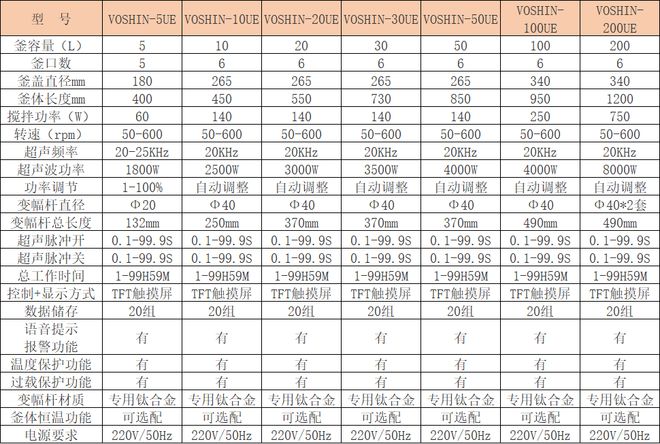 | 型　号 | VOSHIN-5UE | VOSHIN-10UE | VOSHIN-20UE | VOSHIN-30UE | VOSHIN-50UE | VOSHIN-100UE | VOSHIN-200UE |
|---|---|---|---|---|---|---|---|
| 釜容量（L） | 5 | 10 | 20 | 30 | 50 | 100 | 200 |
| 釜口数 | 5 | 6 | 6 | 6 | 6 | 6 | 6 |
| 釜盖直径mm | 180 | 265 | 265 | 265 | 265 | 340 | 340 |
| 釜体长度mm | 400 | 450 | 550 | 730 | 850 | 950 | 1200 |
| 搅拌功率（W） | 60 | 140 | 140 | 140 | 140 | 250 | 750 |
| 转速（rpm） | 50-600 | 50-600 | 50-600 | 50-600 | 50-600 | 50-600 | 50-600 |
| 超声频率 | 20-25KHz | 20KHz | 20KHz | 20KHz | 20KHz | 20KHz | 20KHz |
| 超声波功率 | 1800W | 2500W | 3000W | 3500W | 4000W | 4000W | 8000W |
| 功率调节 | 1-100% | 自动调整 | 自动调整 | 自动调整 | 自动调整 | 自动调整 | 自动调整 |
| 变幅杆直径 | Φ20 | Φ40 | Φ40 | Φ40 | Φ40 | Φ40 | Φ40*2套 |
| 变幅杆总长度 | 132mm | 250mm | 370mm | 370mm | 370mm | 490mm | 490mm |
| 超声脉冲开 | 0.1-99.9S | 0.1-99.9S | 0.1-99.9S | 0.1-99.9S | 0.1-99.9S | 0.1-99.9S | 0.1-99.9S |
| 超声脉冲关 | 0.1-99.9S | 0.1-99.9S | 0.1-99.9S | 0.1-99.9S | 0.1-99.9S | 0.1-99.9S | 0.1-99.9S |
| 总工作时间 | 1-99H59M | 1-99H59M | 1-99H59M | 1-99H59M | 1-99H59M | 1-99H59M | 1-99H59M |
| 控制+显示方式 | TFT触摸屏 | TFT触摸屏 | TFT触摸屏 | TFT触摸屏 | TFT触摸屏 | TFT触摸屏 | TFT触摸屏 |
| 数据储存 | 20组 | 20组 | 20组 | 20组 | 20组 | 20组 | 20组 |
| 语音提示报警功能 | 有 | 有 | 有 | 有 | 有 | 有 | 有 |
| 温度保护功能 | 有 | 有 | 有 | 有 | 有 | 有 | 有 |
| 过载保护功能 | 有 | 有 | 有 | 有 | 有 | 有 | 有 |
| 变幅杆材质 | 专用钛合金 | 专用钛合金 | 专用钛合金 | 专用钛合金 | 专用钛合金 | 专用钛合金 | 专用钛合金 |
| 釜体恒温功能 | 可选配 | 可选配 | 可选配 | 可选配 | 可选配 | 可选配 | 可选配 |
| 电源要求 | 220V/50Hz | 220V/50Hz | 220V/50Hz | 220V/50Hz | 220V/50Hz | 220V/50Hz | 220V/50Hz |